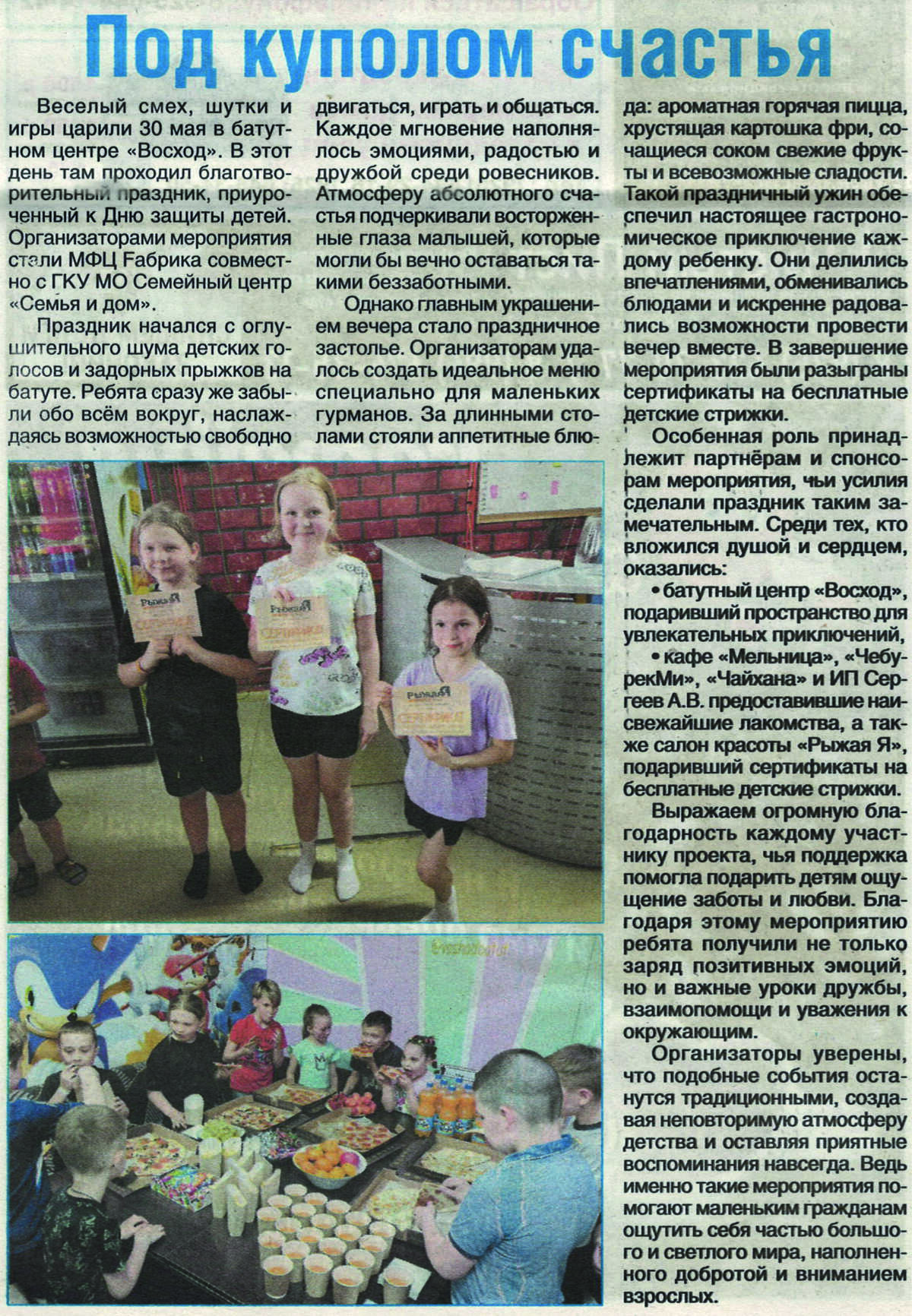 Под куполом счастья

Веселый смех, шутки и игры царили 30 мая в батутном центре «Восход». В этот день там проходил благотворительный праздник, приуроченный к Дню защиты детей. Организаторами мероприятия стали МФЦ Fабрика совместно с ГКУ МО Семейный центр «Семья и дом».

Праздник начался с оглушительного шума детских голосов и задорных прыжков на батуте. Ребята сразу же забыли обо всём вокруг, наслаждаясь возможностью свободно двигаться, играть и общаться. Каждое мгновение наполнялось эмоциями, радостью и дружбой среди ровесников. Атмосферу абсолютного счастья подчеркивали восторженные глаза малышей, которые могли бы вечно оставаться такими беззаботными.

Однако главным украшением вечера стало праздничное застолье. Организаторам удалось создать идеальное меню специально для маленьких гурманов. За длинными столами стояли аппетитные блюда: ароматная горячая пицца, хрустящая картошка фри, сочащиеся соком свежие фрукты и всевозможные сладости. Такой праздничный ужин обеспечил настоящее гастрономическое приключение каждому ребенку. Они делились впечатлениями, обменивались блюдами и искренне радовались возможности провести вечер вместе. В завершение мероприятия были разыграны сертификаты на бесплатные детские стрижки.

Особенная роль принадлежит партнёрам и спонсорам мероприятия, чьи усилия сделали праздник таким замечательным. Среди тех, кто вложился душой и сердцем, оказались:

• батутный центр «Восход», подаривший пространство для увлекательных приключений,

• кафе «Мельница», «ЧебурекМи», «Чайхана» и ИП Сергеев А.В. предоставившие наисвежайшие лакомства, а также салон красоты «Рыжая Я», подаривший сертификаты на бесплатные детские стрижки.

Выражаем огромную благодарность каждому участнику проекта, чья поддержка помогла подарить детям ощущение заботы и любви. Благодаря этому мероприятию ребята получили не только заряд позитивных эмоций, но и важные уроки дружбы, взаимопомощи и уважения к окружающим.

Организаторы уверены, что подобные события останутся традиционными, создавая неповторимую атмосферу детства и оставляя приятные воспоминания навсегда. Ведь именно такие мероприятия помогают маленьким гражданам ощутить себя частью большого и светлого мира, наполненного добротой и вниманием взрослых.

Рыжая Я
СЕРТИФИКАТ
Рыжая Я
СЕРТИФИКАТ
Рыжая Я
СЕРТИФИКАТ